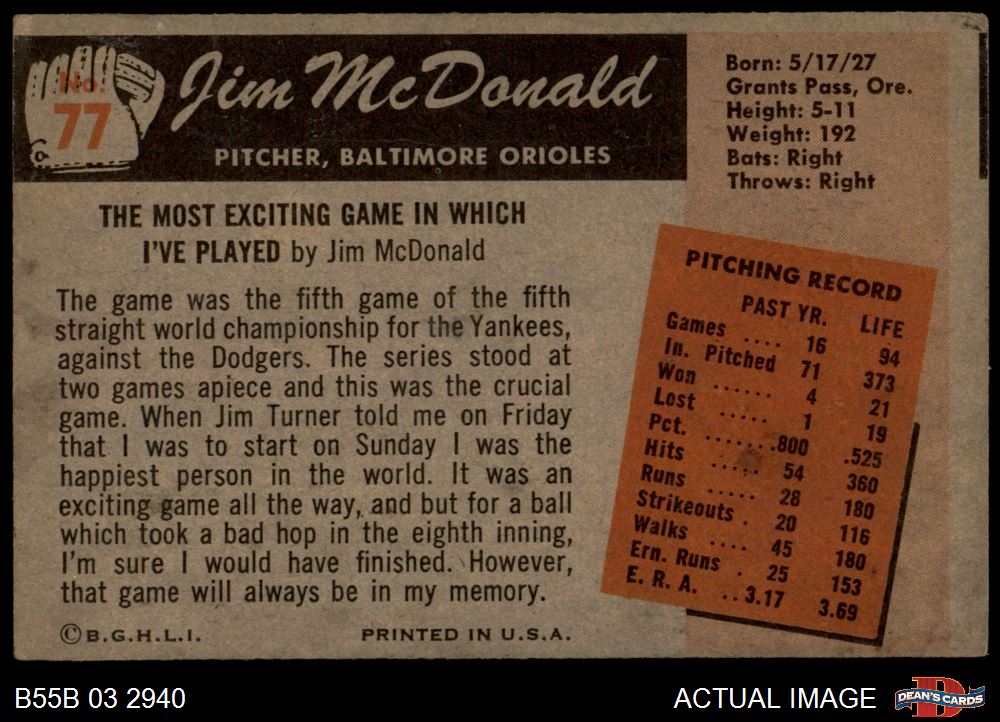 No. 77

Jim McDonald

PITCHER, BALTIMORE ORIOLES

Born: 5/17/27
Grants Pass, Ore.
Height: 5-11
Weight: 192
Bats: Right
Throws: Right

THE MOST EXCITING GAME IN WHICH I'VE PLAYED by Jim McDonald

The game was the fifth game of the fifth straight world championship for the Yankees, against the Dodgers. The series stood at two games apiece and this was the crucial game. When Jim Turner told me on Friday that I was to start on Sunday I was the happiest person in the world. It was an exciting game all the way, and but for a ball which took a bad hop in the eighth inning, I'm sure I would have finished. However, that game will always be in my memory.

PITCHING RECORD

| | PAST YR. | LIFE |
|---|---|---|
| Games | 16 | 94 |
| In. Pitched | 71 | 373 |
| Won | 4 | 21 |
| Lost | 1 | 19 |
| Pct. | .800 | .525 |
| Hits | 54 | 360 |
| Runs | 28 | 180 |
| Strikeouts | 20 | 116 |
| Walks | 45 | 180 |
| Ern. Runs | 25 | 153 |
| E. R. A. | 3.17 | 3.69 |

©B.G.H.L.I.

PRINTED IN U.S.A.

B55B 03 2940

ACTUAL IMAGE

DEAN'S CARDS